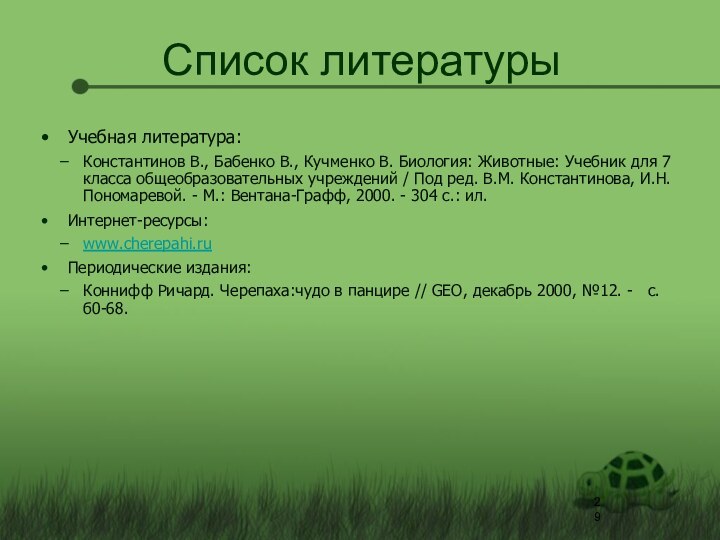 Список литературы

• Учебная литература:

– Константинов В., Бабенко В., Кучменко В. Биология: Животные: Учебник для 7 класса общеобразовательных учреждений / Под ред. В.М. Константинова, И.Н. Пономаревой. - М.: Вентана-Графф, 2000. - 304 с.: ил.

• Интернет-ресурсы:

– www.cherepahi.ru

• Периодические издания:

– Коннифф Ричард. Черепаха:чудо в панцире // GEO, декабрь 2000, №12. - с. 60-68.

29